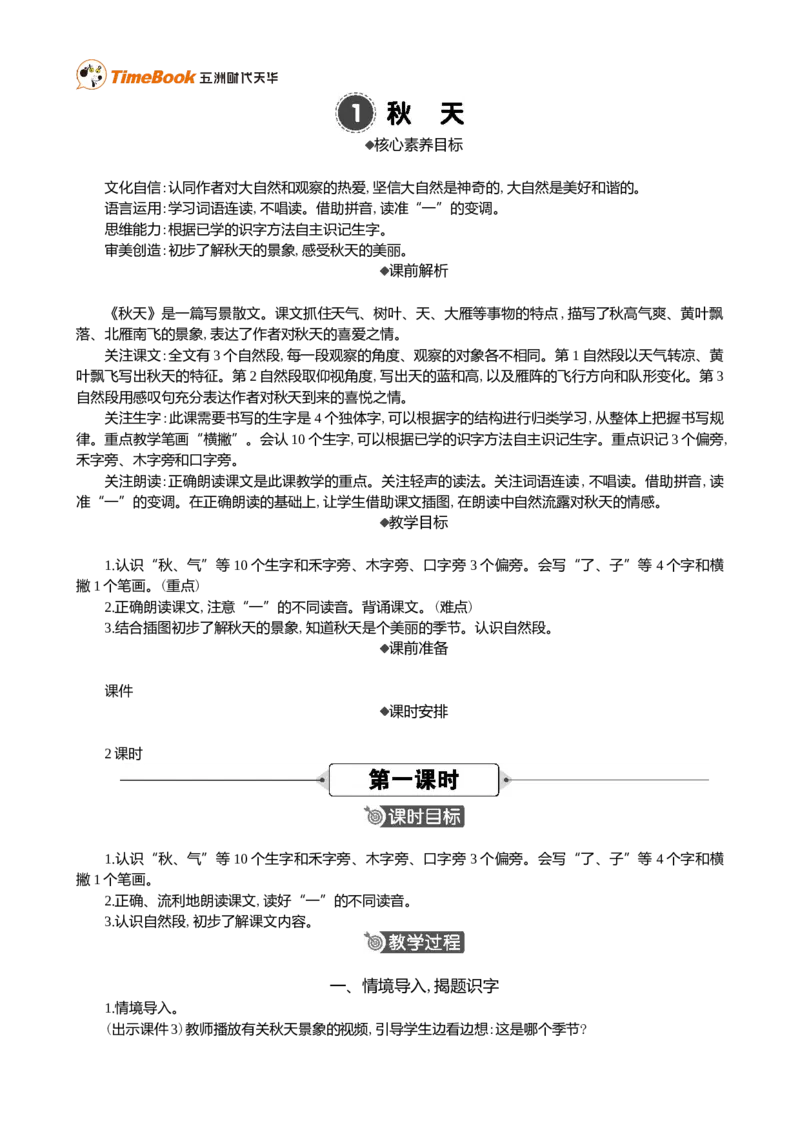 TimeBook 五洲时代天华

1 秋 天

◆核心素养目标

文化自信:认同作者对大自然和观察的热爱,坚信大自然是神奇的,大自然是美好和谐的。
语言运用:学习词语连读,不唱读。借助拼音,读准“一”的变调。
思维能力:根据已学的识字方法自主识记生字。
审美创造:初步了解秋天的景象,感受秋天的美丽。

◆课前解析

《秋天》是一篇写景散文。课文抓住天气、树叶、天、大雁等事物的特点,描写了秋高气爽、黄叶飘落、北雁南飞的景象,表达了作者对秋天的喜爱之情。

关注课文:全文有3个自然段,每一段观察的角度、观察的对象各不相同。第1自然段以天气转凉、黄叶飘飞写出秋天的特征。第2自然段取仰视角度,写出天的蓝和高,以及雁阵的飞行方向和队形变化。第3自然段用感叹句充分表达作者对秋天到来的喜悦之情。

关注生字:此课需要书写的生字是4个独体字,可以根据字的结构进行归类学习,从整体上把握书写规律。重点教学笔画“横撇”。会认10个生字,可以根据已学的识字方法自主识记生字。重点识记3个偏旁,禾字旁、木字旁和口字旁。

关注朗读:正确朗读课文是此课教学的重点。关注轻声的读法。关注词语连读,不唱读。借助拼音,读准“一”的变调。在正确朗读的基础上,让学生借助课文插图,在朗读中自然流露对秋天的情感。

◆教学目标

1.认识“秋、气”等10个生字和禾字旁、木字旁、口字旁3个偏旁。会写“了、子”等4个字和横撇1个笔画。(重点)
2.正确朗读课文,注意“一”的不同读音。背诵课文。(难点)
3.结合插图初步了解秋天的景象,知道秋天是个美丽的季节。认识自然段。

◆课前准备

课件

◆课时安排

2课时

第一课时

课时目标

1.认识“秋、气”等10个生字和禾字旁、木字旁、口字旁3个偏旁。会写“了、子”等4个字和横撇1个笔画。
2.正确、流利地朗读课文,读好“一”的不同读音。
3.认识自然段,初步了解课文内容。

教学过程

一、情境导入,揭题识字

1.情境导入。
(出示课件3)教师播放有关秋天景象的视频,引导学生边看边想:这是哪个季节?